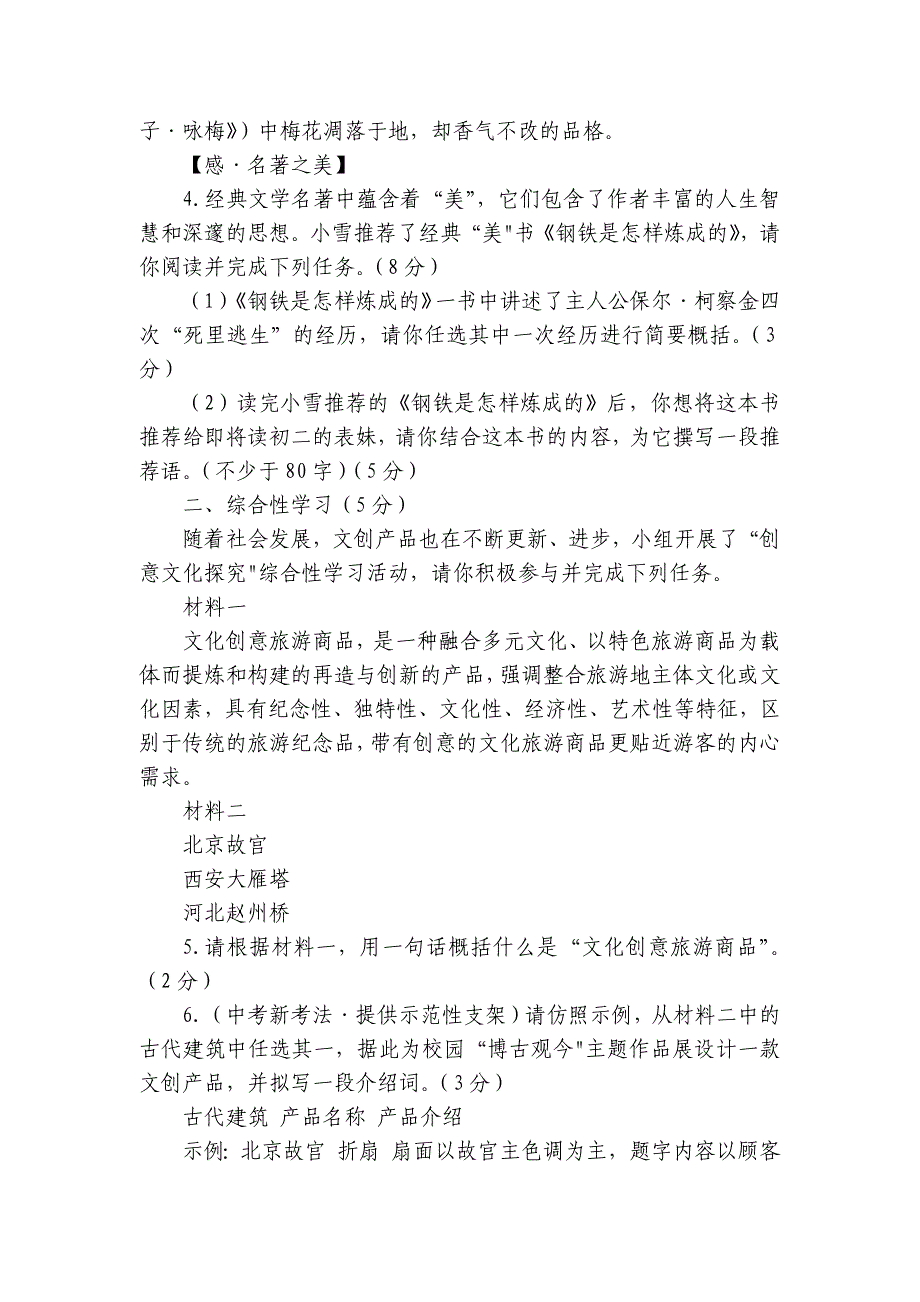 子·咏梅》）中梅花凋落于地，却香气不改的品格。

【感·名著之美】

4.经典文学名著中蕴含着“美”，它们包含了作者丰富的人生智慧和深邃的思想。小雪推荐了经典“美"书《钢铁是怎样炼成的》，请你阅读并完成下列任务。（8分）

（1）《钢铁是怎样炼成的》一书中讲述了主人公保尔·柯察金四次“死里逃生”的经历，请你任选其中一次经历进行简要概括。（3分）

（2）读完小雪推荐的《钢铁是怎样炼成的》后，你想将这本书推荐给即将读初二的表妹，请你结合这本书的内容，为它撰写一段推荐语。（不少于80字）（5分）

二、综合性学习（5分）

随着社会发展，文创产品也在不断更新、进步，小组开展了“创意文化探究"综合性学习活动，请你积极参与并完成下列任务。

材料一

文化创意旅游商品，是一种融合多元文化、以特色旅游商品为载体而提炼和构建的再造与创新的产品，强调整合旅游地主体文化或文化因素，具有纪念性、独特性、文化性、经济性、艺术性等特征，区别于传统的旅游纪念品，带有创意的文化旅游商品更贴近游客的内心需求。

材料二

北京故宫

西安大雁塔

河北赵州桥

5.请根据材料一，用一句话概括什么是“文化创意旅游商品”。（2分）

6.（中考新考法·提供示范性支架）请仿照示例，从材料二中的古代建筑中任选其一，据此为校园“博古观今"主题作品展设计一款文创产品，并拟写一段介绍词。（3分）

古代建筑 产品名称 产品介绍

示例: 北京故宫 折扇 扇面以故宫主色调为主，题字内容以顾客